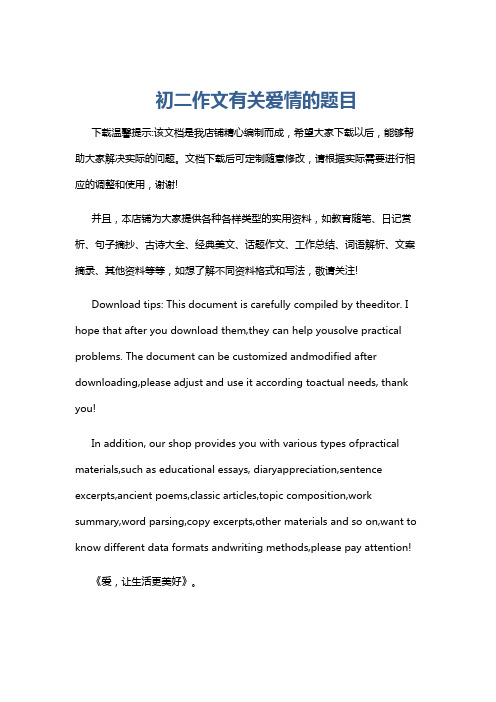 初二作文有关爱情的题目

下载温馨提示:该文档是我店铺精心编制而成，希望大家下载以后，能够帮助大家解决实际的问题。文档下载后可定制随意修改，请根据实际需要进行相应的调整和使用，谢谢!

并且，本店铺为大家提供各种各样类型的实用资料，如教育随笔、日记赏析、句子摘抄、古诗大全、经典美文、话题作文、工作总结、词语解析、文案摘录、其他资料等等，如想了解不同资料格式和写法，敬请关注!

Download tips: This document is carefully compiled by theeditor. I hope that after you download them,they can help yousolve practical problems. The document can be customized andmodified after downloading,please adjust and use it according toactual needs, thank you!

In addition, our shop provides you with various types ofpractical materials,such as educational essays, diaryappreciation,sentence excerpts,ancient poems,classic articles,topic composition,work summary,word parsing,copy excerpts,other materials and so on,want to know different data formats andwriting methods,please pay attention!

《爱，让生活更美好》。